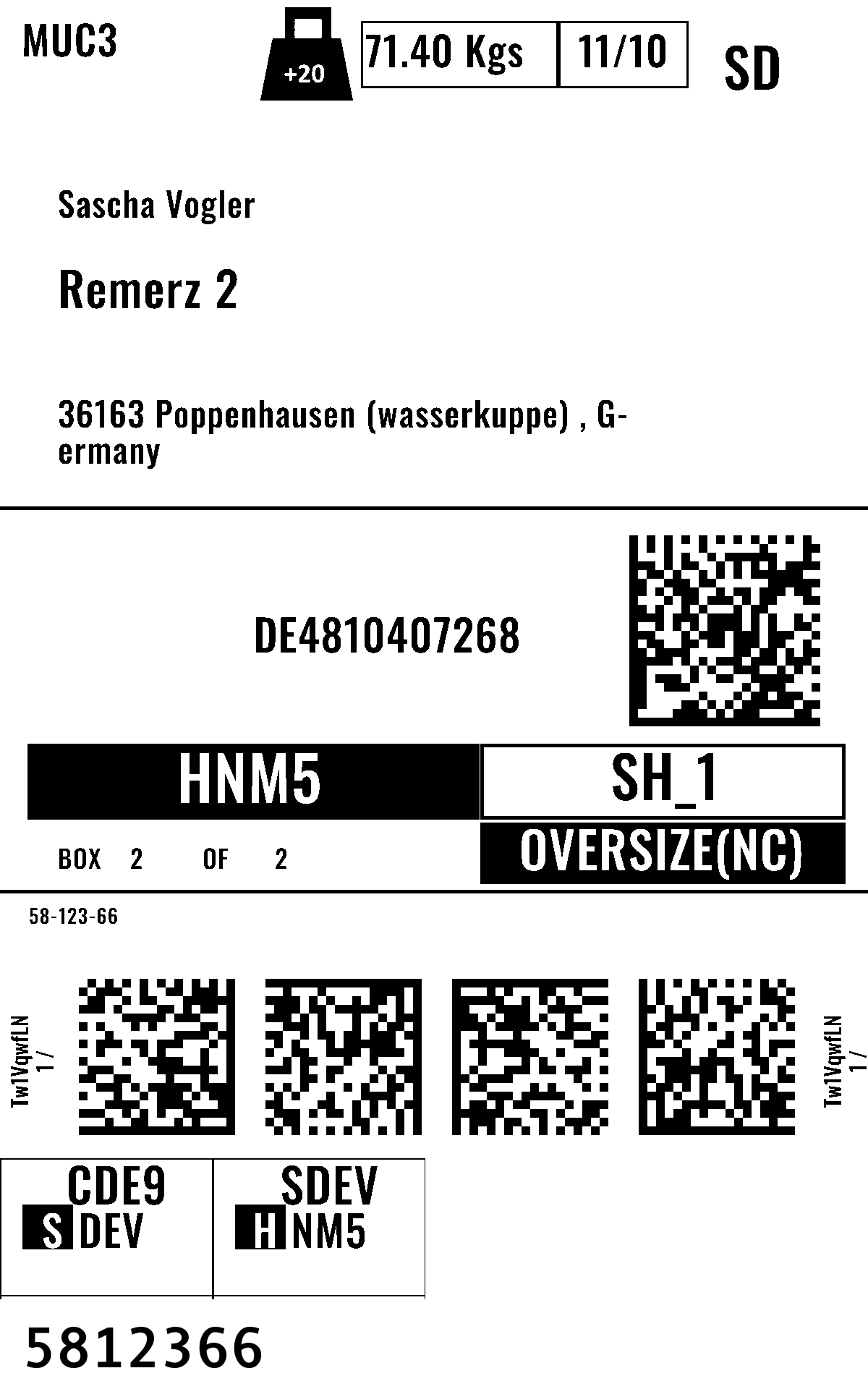 MUC3

+20

71.40 Kgs | 11/10

SD

Sascha Vogler

Remerz 2

36163 Poppenhausen (wasserkuppe) , Germany

DE4810407268

HNM5

SH_1

BOX 2 OF 2

OVERSIZE(NC)

58-123-66

Tw1VqwfLN
1 /

Tw1VqwfLN
1 /

CDE9
S DEV

SDEV
H NM5

5812366